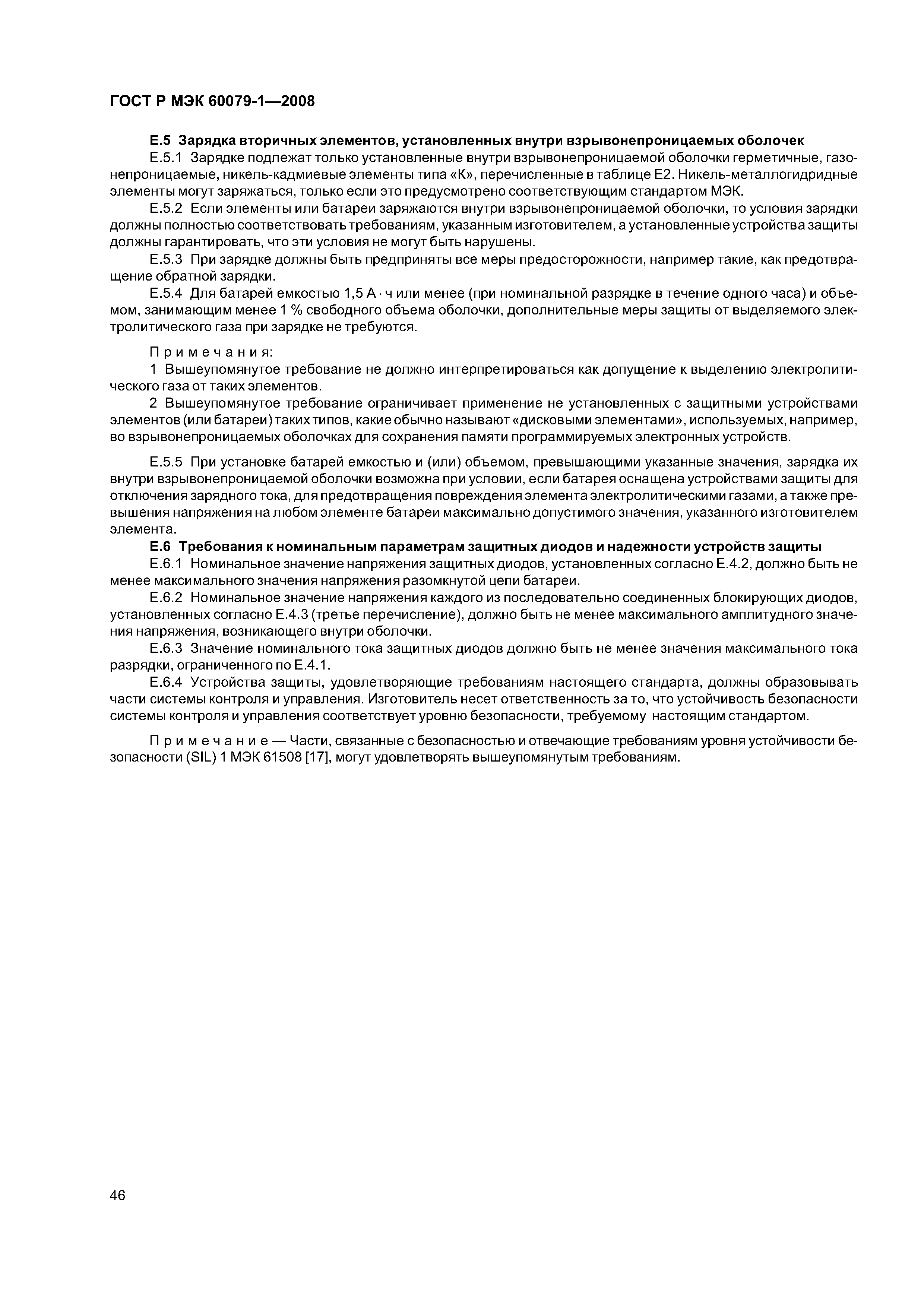 ГОСТ Р МЭК 60079-1—2008

Е.5 Зарядка вторичных элементов, установленных внутри взрывонепроницаемых оболочек

Е.5.1 Зарядке подлежат только установленные внутри взрывонепроницаемой оболочки герметичные, газонепроницаемые, никель-кадмиевые элементы типа «К», перечисленные в таблице Е2. Никель-металлогидридные элементы могут заряжаться, только если это предусмотрено соответствующим стандартом МЭК.

Е.5.2 Если элементы или батареи заряжаются внутри взрывонепроницаемой оболочки, то условия зарядки должны полностью соответствовать требованиям, указанным изготовителем, а установленные устройства защиты должны гарантировать, что эти условия не могут быть нарушены.

Е.5.3 При зарядке должны быть предприняты все меры предосторожности, например такие, как предотвращение обратной зарядки.

Е.5.4 Для батарей емкостью 1,5 А · ч или менее (при номинальной разрядке в течение одного часа) и объемом, занимающим менее 1 % свободного объема оболочки, дополнительные меры защиты от выделяемого электролитического газа при зарядке не требуются.

Примечания:

1 Вышеупомянутое требование не должно интерпретироваться как допущение к выделению электролитического газа от таких элементов.

2 Вышеупомянутое требование ограничивает применение не установленных с защитными устройствами элементов (или батареи) таких типов, какие обычно называют «дисковыми элементами», используемых, например, во взрывонепроницаемых оболочках для сохранения памяти программируемых электронных устройств.

Е.5.5 При установке батарей емкостью и (или) объемом, превышающими указанные значения, зарядка их внутри взрывонепроницаемой оболочки возможна при условии, если батарея оснащена устройствами защиты для отключения зарядного тока, для предотвращения повреждения элемента электролитическими газами, а также превышения напряжения на любом элементе батареи максимально допустимого значения, указанного изготовителем элемента.

Е.6 Требования к номинальным параметрам защитных диодов и надежности устройств защиты

Е.6.1 Номинальное значение напряжения защитных диодов, установленных согласно Е.4.2, должно быть не менее максимального значения напряжения разомкнутой цепи батареи.

Е.6.2 Номинальное значение напряжения каждого из последовательно соединенных блокирующих диодов, установленных согласно Е.4.3 (третье перечисление), должно быть не менее максимального амплитудного значения напряжения, возникающего внутри оболочки.

Е.6.3 Значение номинального тока защитных диодов должно быть не менее значения максимального тока разрядки, ограниченного по Е.4.1.

Е.6.4 Устройства защиты, удовлетворяющие требованиям настоящего стандарта, должны образовывать части системы контроля и управления. Изготовитель несет ответственность за то, что устойчивость безопасности системы контроля и управления соответствует уровню безопасности, требуемому настоящим стандартом.

Примечание — Части, связанные с безопасностью и отвечающие требованиям уровня устойчивости безопасности (SIL) 1 МЭК 61508 [17], могут удовлетворять вышеупомянутым требованиям.

46